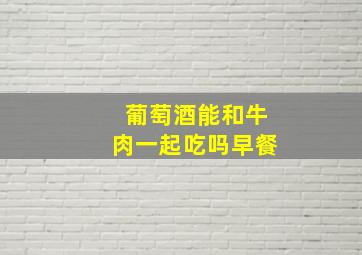 葡萄酒能和牛肉一起吃吗早餐